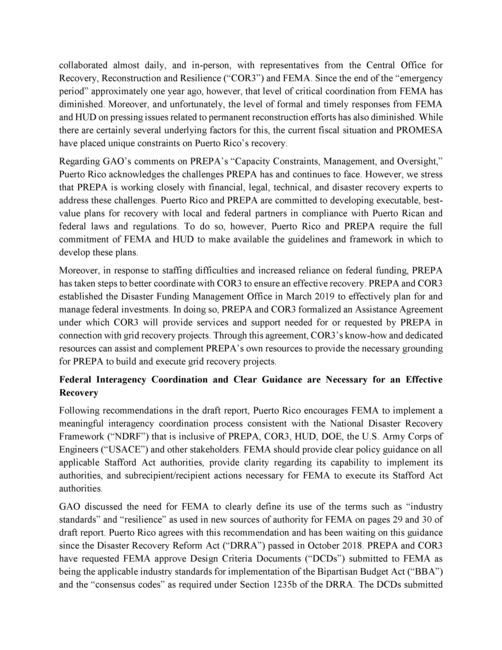 collaborated almost daily, and in-person, with representatives from the Central Office for Recovery, Reconstruction and Resilience ("COR3") and FEMA. Since the end of the "emergency period" approximately one year ago, however, that level of critical coordination from FEMA has diminished. Moreover, and unfortunately, the level of formal and timely responses from FEMA and HUD on pressing issues related to permanent reconstruction efforts has also diminished. While there are certainly several underlying factors for this, the current fiscal situation and PROMESA have placed unique constraints on Puerto Rico's recovery.

Regarding GAO's comments on PREPA's "Capacity Constraints, Management, and Oversight," Puerto Rico acknowledges the challenges PREPA has and continues to face. However, we stress that PREPA is working closely with financial, legal, technical, and disaster recovery experts to address these challenges. Puerto Rico and PREPA are committed to developing executable, best-value plans for recovery with local and federal partners in compliance with Puerto Rican and federal laws and regulations. To do so, however, Puerto Rico and PREPA require the full commitment of FEMA and HUD to make available the guidelines and framework in which to develop these plans.

Moreover, in response to staffing difficulties and increased reliance on federal funding, PREPA has taken steps to better coordinate with COR3 to ensure an effective recovery. PREPA and COR3 established the Disaster Funding Management Office in March 2019 to effectively plan for and manage federal investments. In doing so, PREPA and COR3 formalized an Assistance Agreement under which COR3 will provide services and support needed for or requested by PREPA in connection with grid recovery projects. Through this agreement, COR3's know-how and dedicated resources can assist and complement PREPA's own resources to provide the necessary grounding for PREPA to build and execute grid recovery projects.

Federal Interagency Coordination and Clear Guidance are Necessary for an Effective Recovery

Following recommendations in the draft report, Puerto Rico encourages FEMA to implement a meaningful interagency coordination process consistent with the National Disaster Recovery Framework ("NDRF") that is inclusive of PREPA, COR3, HUD, DOE, the U.S. Army Corps of Engineers ("USACE") and other stakeholders. FEMA should provide clear policy guidance on all applicable Stafford Act authorities, provide clarity regarding its capability to implement its authorities, and subrecipient/recipient actions necessary for FEMA to execute its Stafford Act authorities.

GAO discussed the need for FEMA to clearly define its use of the terms such as "industry standards" and "resilience" as used in new sources of authority for FEMA on pages 29 and 30 of draft report. Puerto Rico agrees with this recommendation and has been waiting on this guidance since the Disaster Recovery Reform Act ("DRRA") passed in October 2018. PREPA and COR3 have requested FEMA approve Design Criteria Documents ("DCDs") submitted to FEMA as being the applicable industry standards for implementation of the Bipartisan Budget Act ("BBA") and the "consensus codes" as required under Section 1235b of the DRRA. The DCDs submitted